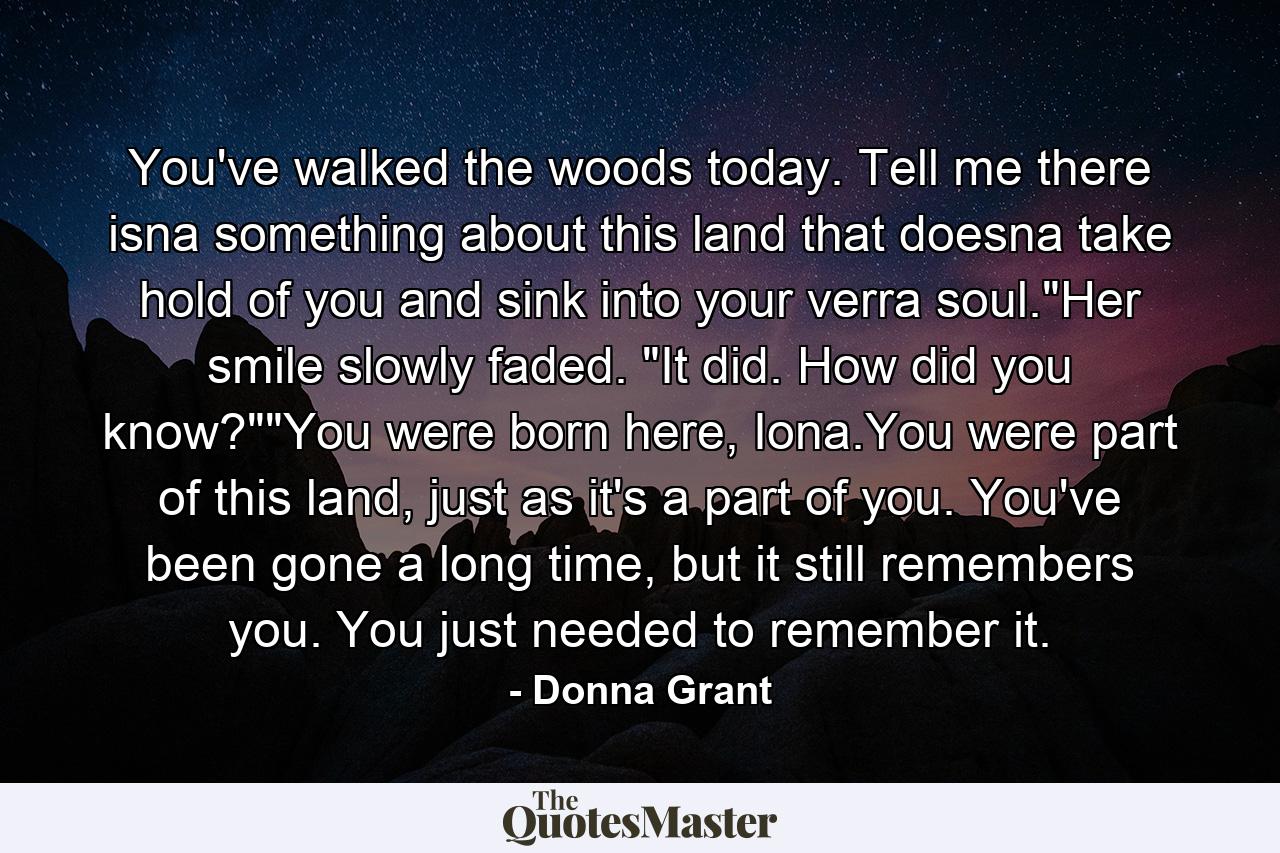 You've walked the woods today. Tell me there isna something about this land that doesna take hold of you and sink into your verra soul."Her smile slowly faded. "It did. How did you know?""You were born here, Iona.You were part of this land, just as it's a part of you. You've been gone a long time, but it still remembers you. You just needed to remember it.

- Donna Grant

The QuotesMaster